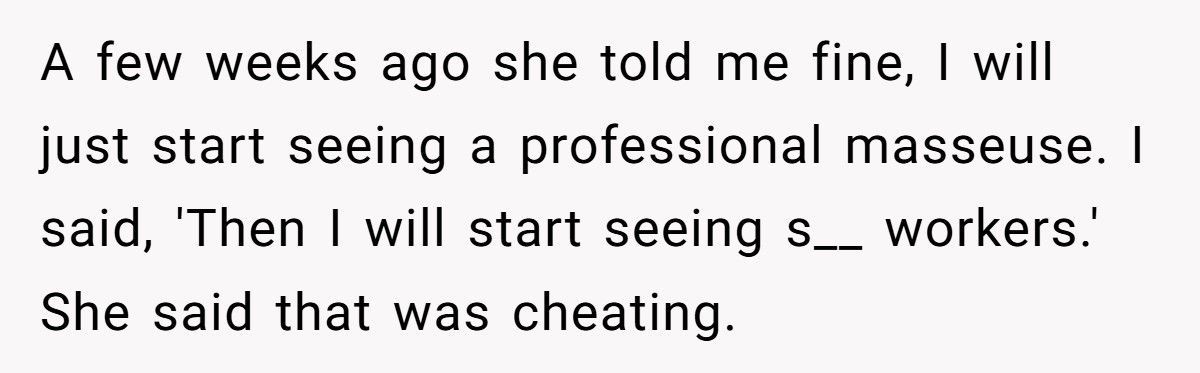 A few weeks ago she told me fine, I will just start seeing a professional masseuse. I said, 'Then I will start seeing s__ workers.' She said that was cheating.